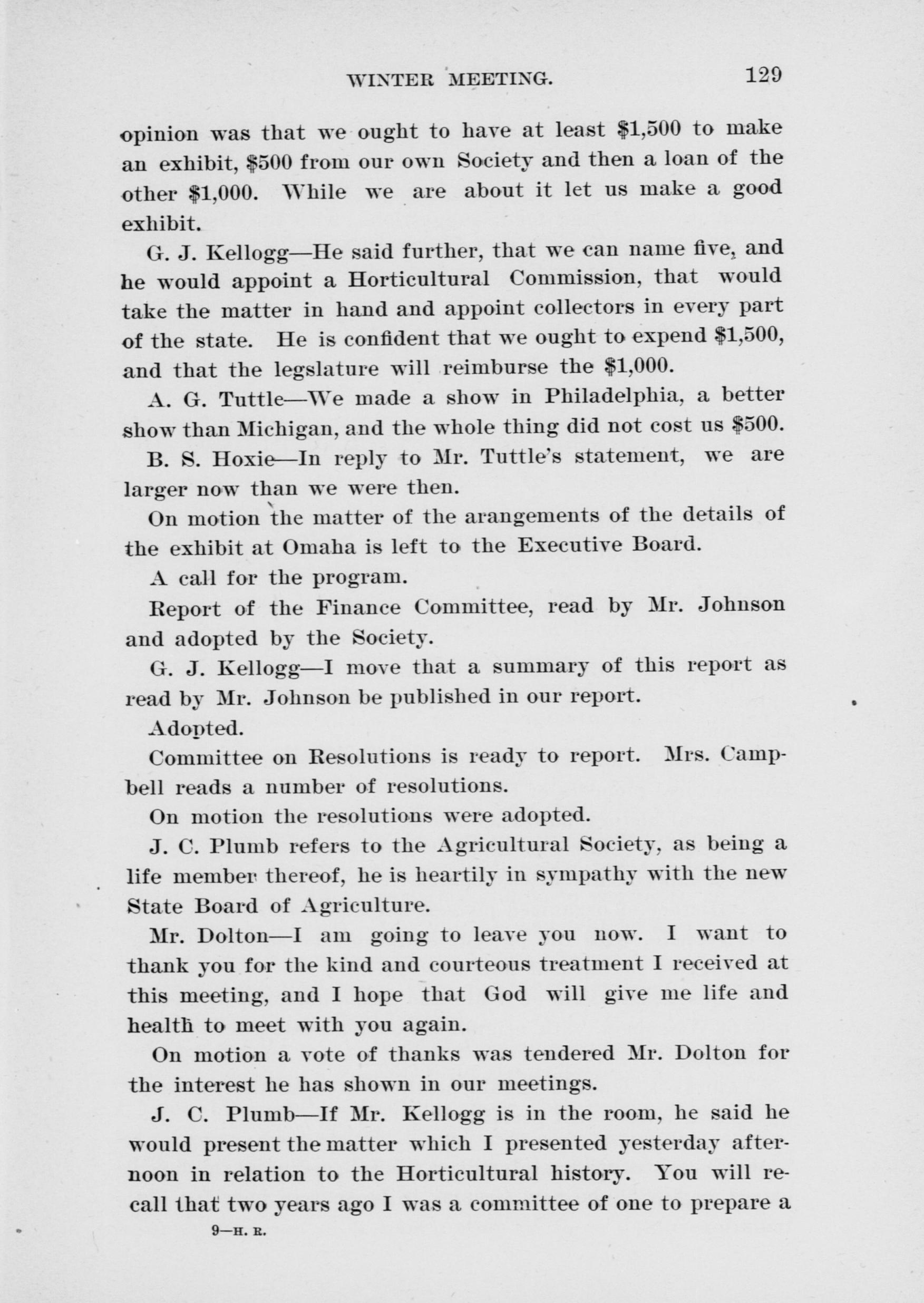 WINTER MEETING. 129

opinion was that we ought to have at least \$1,500 to make an exhibit, \$500 from our own Society and then a loan of the other \$1,000. While we are about it let us make a good exhibit.

G. J. Kellogg—He said further, that we can name five, and he would appoint a Horticultural Commission, that would take the matter in hand and appoint collectors in every part of the state. He is confident that we ought to expend \$1,500, and that the legslature will reimburse the \$1,000.

A. G. Tuttle—We made a show in Philadelphia, a better show than Michigan, and the whole thing did not cost us \$500.

B. S. Hoxie—In reply to Mr. Tuttle's statement, we are larger now than we were then.

On motion the matter of the arangements of the details of the exhibit at Omaha is left to the Executive Board.

A call for the program.

Report of the Finance Committee, read by Mr. Johnson and adopted by the Society.

G. J. Kellogg—I move that a summary of this report as read by Mr. Johnson be published in our report.

Adopted.

Committee on Resolutions is ready to report. Mrs. Campbell reads a number of resolutions.

On motion the resolutions were adopted.

J. C. Plumb refers to the Agricultural Society, as being a life member thereof, he is heartily in sympathy with the new State Board of Agriculture.

Mr. Dolton—I am going to leave you now. I want to thank you for the kind and courteous treatment I received at this meeting, and I hope that God will give me life and health to meet with you again.

On motion a vote of thanks was tendered Mr. Dolton for the interest he has shown in our meetings.

J. C. Plumb—If Mr. Kellogg is in the room, he said he would present the matter which I presented yesterday afternoon in relation to the Horticultural history. You will recall that two years ago I was a committee of one to prepare a

9—H. R.